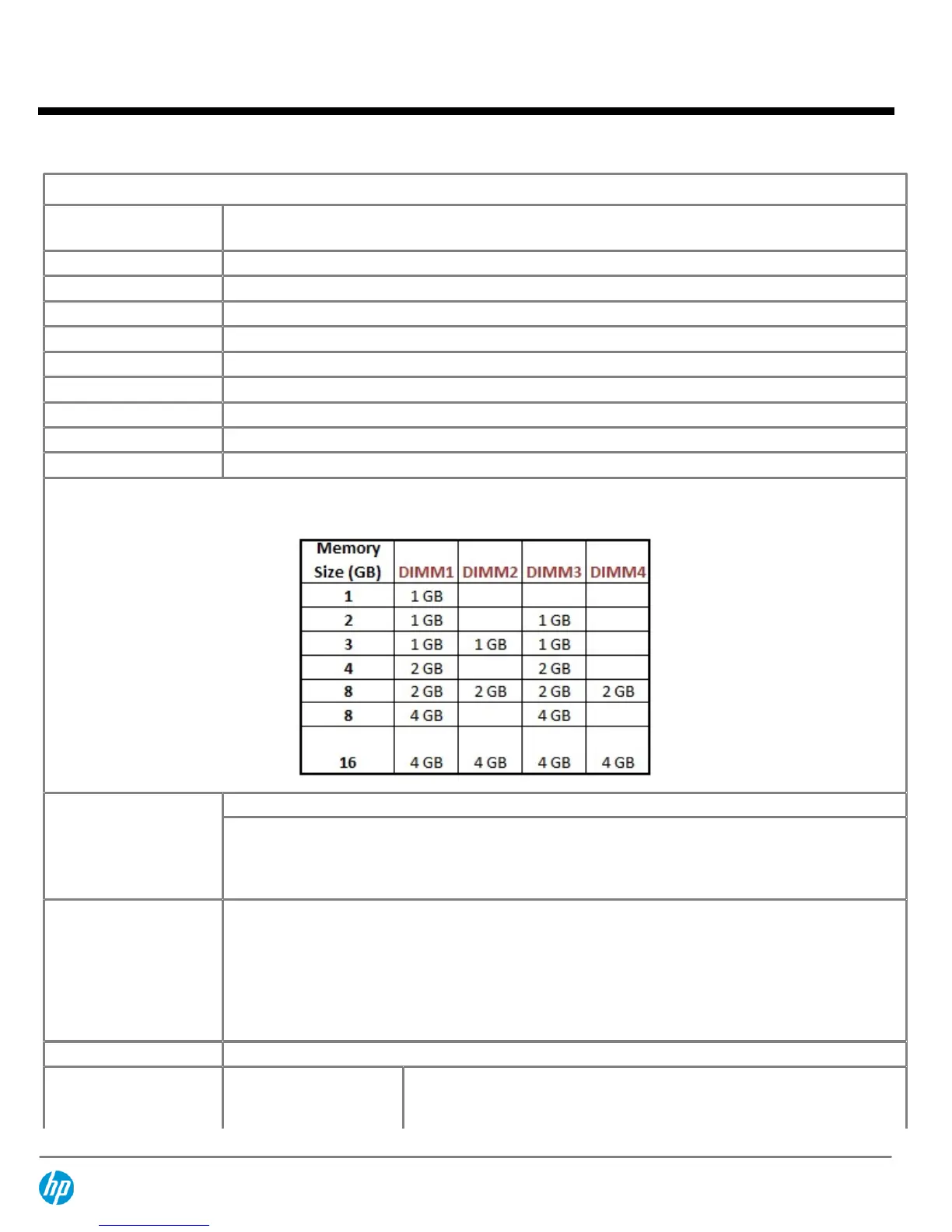 | Memory Size (GB) | DIMM1 | DIMM2 | DIMM3 | DIMM4 |
|---|---|---|---|---|
| 1 | 1 GB | | | |
| 2 | 1 GB | | 1 GB | |
| 3 | 1 GB | 1 GB | 1 GB | |
| 4 | 2 GB | | 2 GB | |
| 8 | 2 GB | 2 GB | 2 GB | 2 GB |
| 8 | 4 GB | | 4 GB | |
| 16 | 4 GB | 4 GB | 4 GB | 4 GB |

hp